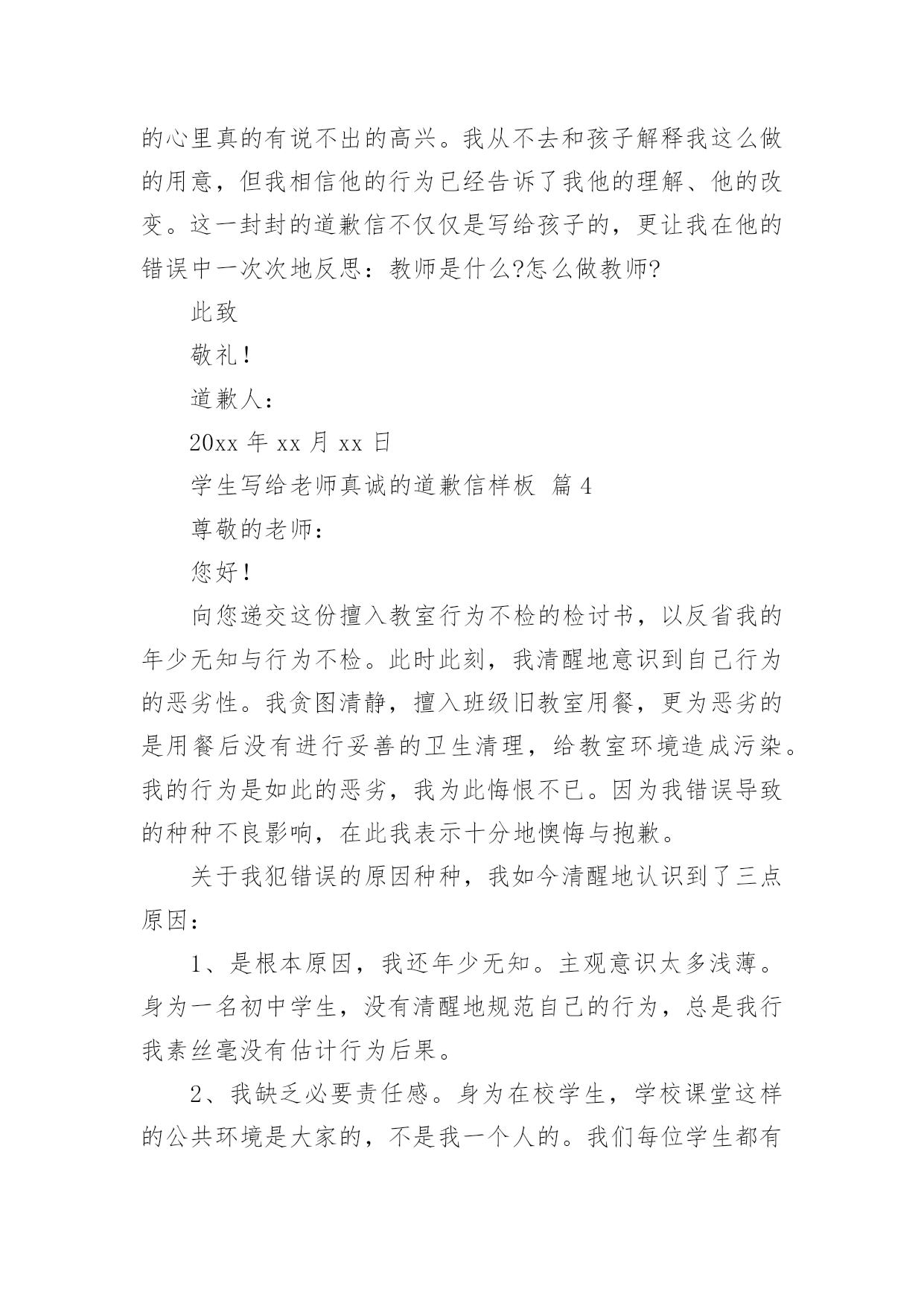 的心里真的有说不出的高兴。我从不去和孩子解释我这么做的用意，但我相信他的行为已经告诉了我他的理解、他的改变。这一封封的道歉信不仅仅是写给孩子的，更让我在他的错误中一次次地反思：教师是什么?怎么做教师?

此致

敬礼！

道歉人：

20xx 年 xx 月 xx 日

学生写给老师真诚的道歉信样板 篇 4

尊敬的老师：

您好！

向您递交这份擅入教室行为不检的检讨书，以反省我的年少无知与行为不检。此时此刻，我清醒地意识到自己行为的恶劣性。我贪图清静，擅入班级旧教室用餐，更为恶劣的是用餐后没有进行妥善的卫生清理，给教室环境造成污染。我的行为是如此的恶劣，我为此悔恨不已。因为我错误导致的种种不良影响，在此我表示十分地懊悔与抱歉。

关于我犯错误的原因种种，我如今清醒地认识到了三点原因：

1、是根本原因，我还年少无知。主观意识太多浅薄。身为一名初中学生，没有清醒地规范自己的行为，总是我行我素丝毫没有估计行为后果。

2、我缺乏必要责任感。身为在校学生，学校课堂这样的公共环境是大家的，不是我一个人的。我们每位学生都有